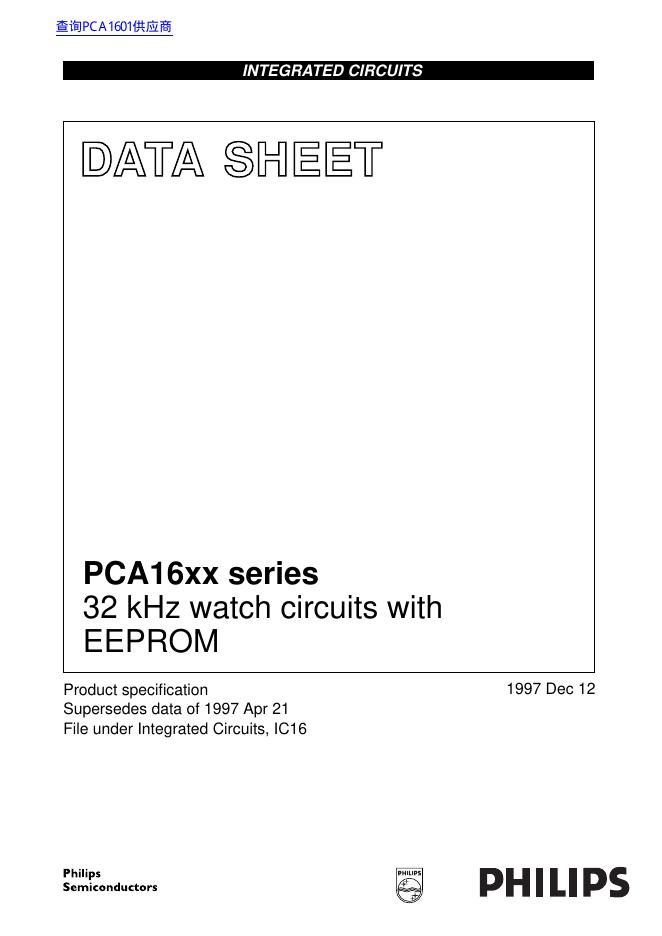 查询PCA1601供应商

INTEGRATED CIRCUITS

DATA SHEET

PCA16xx series
32 kHz watch circuits with EEPROM

Product specification
Supersedes data of 1997 Apr 21
File under Integrated Circuits, IC16

1997 Dec 12

Philips
Semiconductors

PHILIPS

PHILIPS